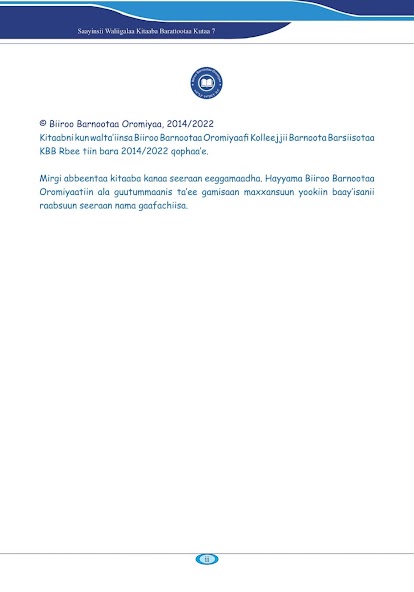 Saayinsii Waliigalaa Kitaaba Barattootaa Kutaa 7

© Biiroo Barnootaa Oromiyaa, 2014/2022
Kitaabni kun walta'iinsa Biiroo Barnootaa Oromiyaafi Kolleejjii Barnoota Barsiisotaa KBB Rbee tiin bara 2014/2022 qophaa'e.

Mirgi abbeentaa kitaaba kanaa seeraan eeggamaadha. Hayyama Biiroo Barnootaa Oromiyaatiin ala guutummaanis ta'ee gamisaan maxxansuun yookiin baay'isanii raabsuun seeraan nama gaafachiisa.

ii